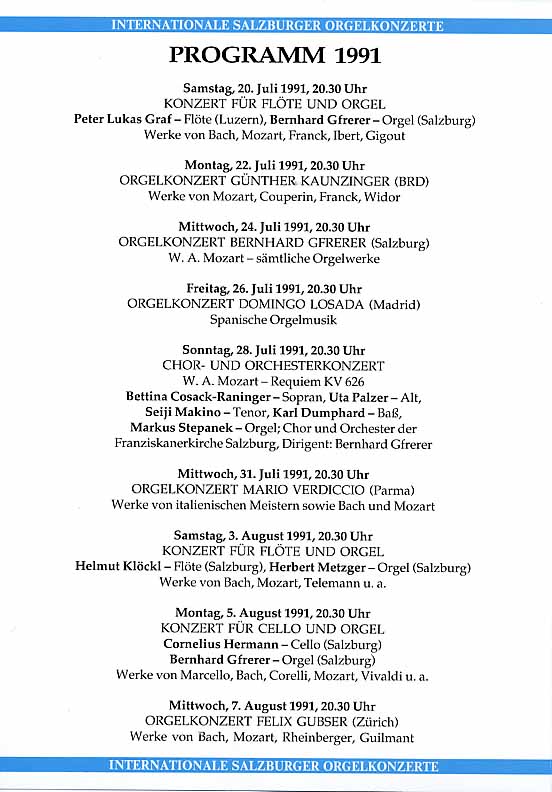 INTERNATIONALE SALZBURGER ORGELKONZERTE

PROGRAMM 1991

Samstag, 20. Juli 1991, 20.30 Uhr
KONZERT FÜR FLÖTE UND ORGEL
Peter Lukas Graf – Flöte (Luzern), Bernhard Gfrerer – Orgel (Salzburg)
Werke von Bach, Mozart, Franck, Ibert, Gigout

Montag, 22. Juli 1991, 20.30 Uhr
ORGELKONZERT GÜNTHER KAUNZINGER (BRD)
Werke von Mozart, Couperin, Franck, Widor

Mittwoch, 24. Juli 1991, 20.30 Uhr
ORGELKONZERT BERNHARD GFRERER (Salzburg)
W. A. Mozart – sämtliche Orgelwerke

Freitag, 26. Juli 1991, 20.30 Uhr
ORGELKONZERT DOMINGO LOSADA (Madrid)
Spanische Orgelmusik

Sonntag, 28. Juli 1991, 20.30 Uhr
CHOR- UND ORCHESTERKONZERT
W. A. Mozart – Requiem KV 626
Bettina Cosack-Raninger – Sopran, Uta Palzer – Alt,
Seiji Makino – Tenor, Karl Dumphard – Baß,
Markus Stepanek – Orgel; Chor und Orchester der
Franziskanerkirche Salzburg, Dirigent: Bernhard Gfrerer

Mittwoch, 31. Juli 1991, 20.30 Uhr
ORGELKONZERT MARIO VERDICCIO (Parma)
Werke von italienischen Meistern sowie Bach und Mozart

Samstag, 3. August 1991, 20.30 Uhr
KONZERT FÜR FLÖTE UND ORGEL
Helmut Klöckl – Flöte (Salzburg), Herbert Metzger – Orgel (Salzburg)
Werke von Bach, Mozart, Telemann u. a.

Montag, 5. August 1991, 20.30 Uhr
KONZERT FÜR CELLO UND ORGEL
Cornelius Hermann – Cello (Salzburg)
Bernhard Gfrerer – Orgel (Salzburg)
Werke von Marcello, Bach, Corelli, Mozart, Vivaldi u. a.

Mittwoch, 7. August 1991, 20.30 Uhr
ORGELKONZERT FELIX GUBSER (Zürich)
Werke von Bach, Mozart, Rheinberger, Guilmant

INTERNATIONALE SALZBURGER ORGELKONZERTE